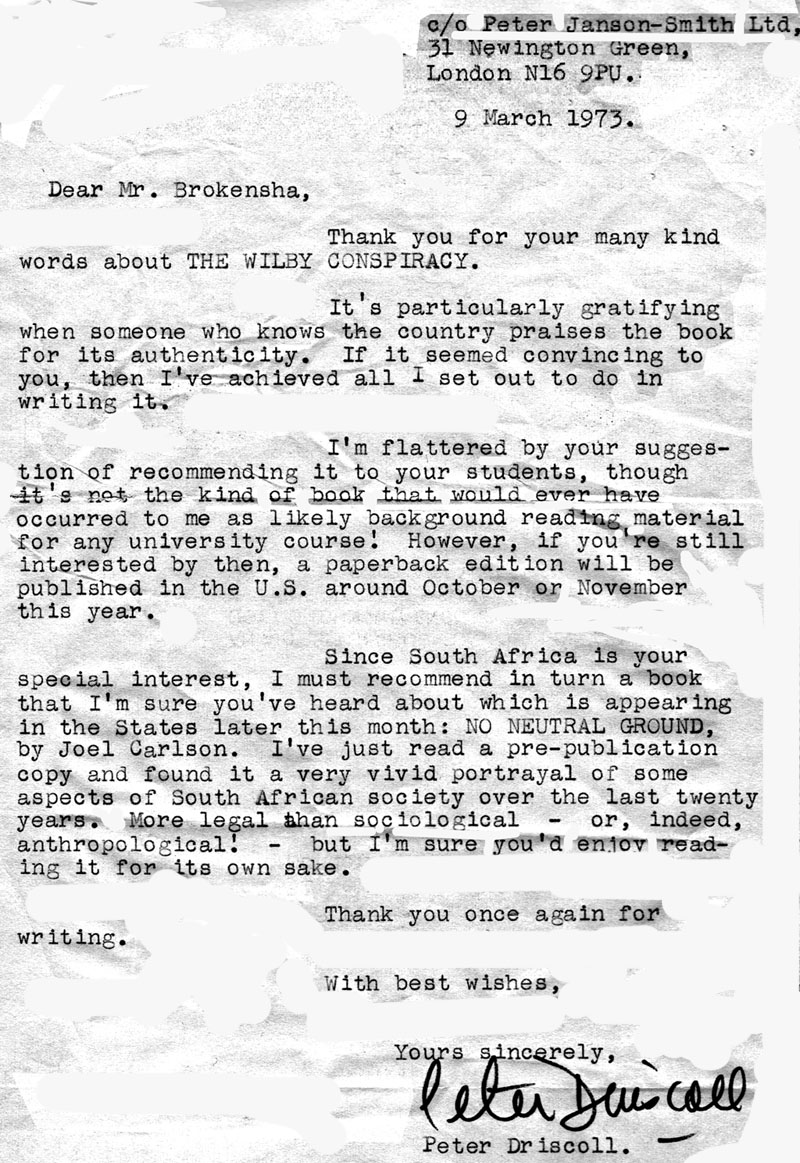 c/o Peter Janson-Smith Ltd,
31 Newington Green,
London N16 9PU.

9 March 1973.

Dear Mr. Brokensha,

Thank you for your many kind words about THE WILBY CONSPIRACY.

It's particularly gratifying when someone who knows the country praises the book for its authenticity. If it seemed convincing to you, then I've achieved all I set out to do in writing it.

I'm flattered by your suggestion of recommending it to your students, though it's not the kind of book that would ever have occurred to me as likely background reading material for any university course! However, if you're still interested by then, a paperback edition will be published in the U.S. around October or November this year.

Since South Africa is your special interest, I must recommend in turn a book that I'm sure you've heard about which is appearing in the States later this month: NO NEUTRAL GROUND, by Joel Carlson. I've just read a pre-publication copy and found it a very vivid portrayal of some aspects of South African society over the last twenty years. More legal than sociological - or, indeed, anthropological! - but I'm sure you'd enjoy reading it for its own sake.

Thank you once again for writing.

With best wishes,

Yours sincerely,
Peter Driscoll
Peter Driscoll.